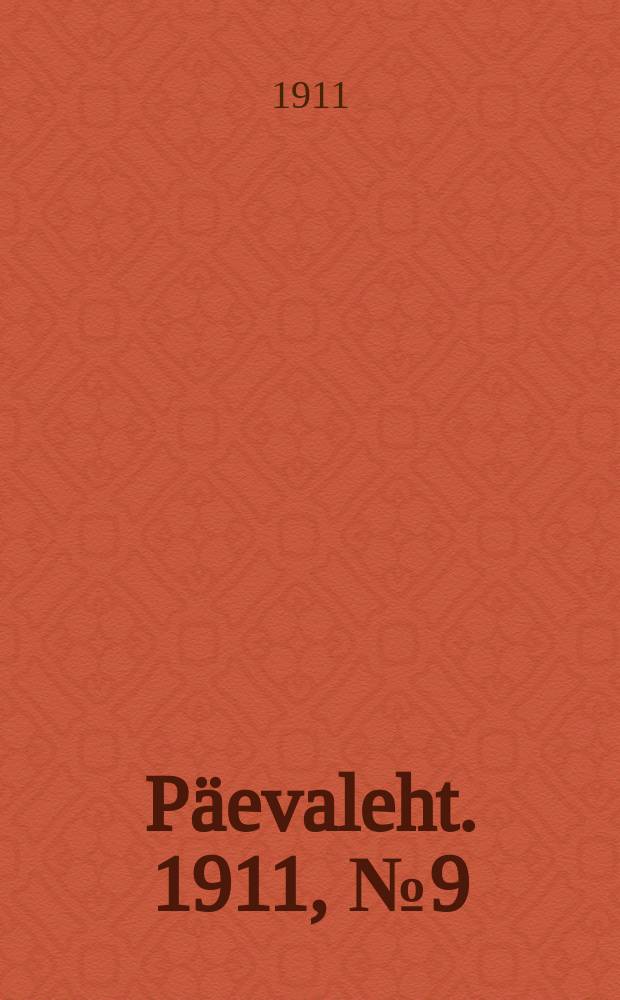 1911

Päevaleht. 1911, № 9